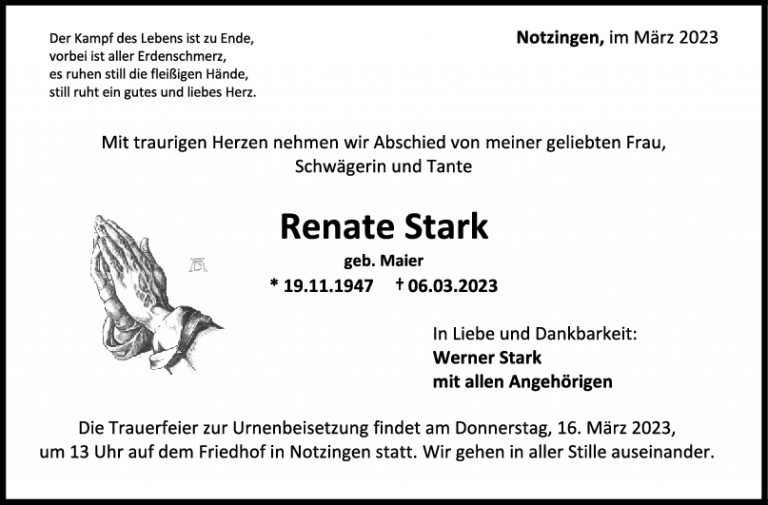 Der Kampf des Lebens ist zu Ende,
vorbei ist aller Erdenschmerz,
es ruhen still die fleißigen Hände,
still ruht ein gutes und liebes Herz.

Notzingen, im März 2023

Mit traurigen Herzen nehmen wir Abschied von meiner geliebten Frau,
Schwägerin und Tante

Renate Stark

geb. Maier

* 19.11.1947 † 06.03.2023

In Liebe und Dankbarkeit:
Werner Stark
mit allen Angehörigen

Die Trauerfeier zur Urnenbeisetzung findet am Donnerstag, 16. März 2023, um 13 Uhr auf dem Friedhof in Notzingen statt. Wir gehen in aller Stille auseinander.